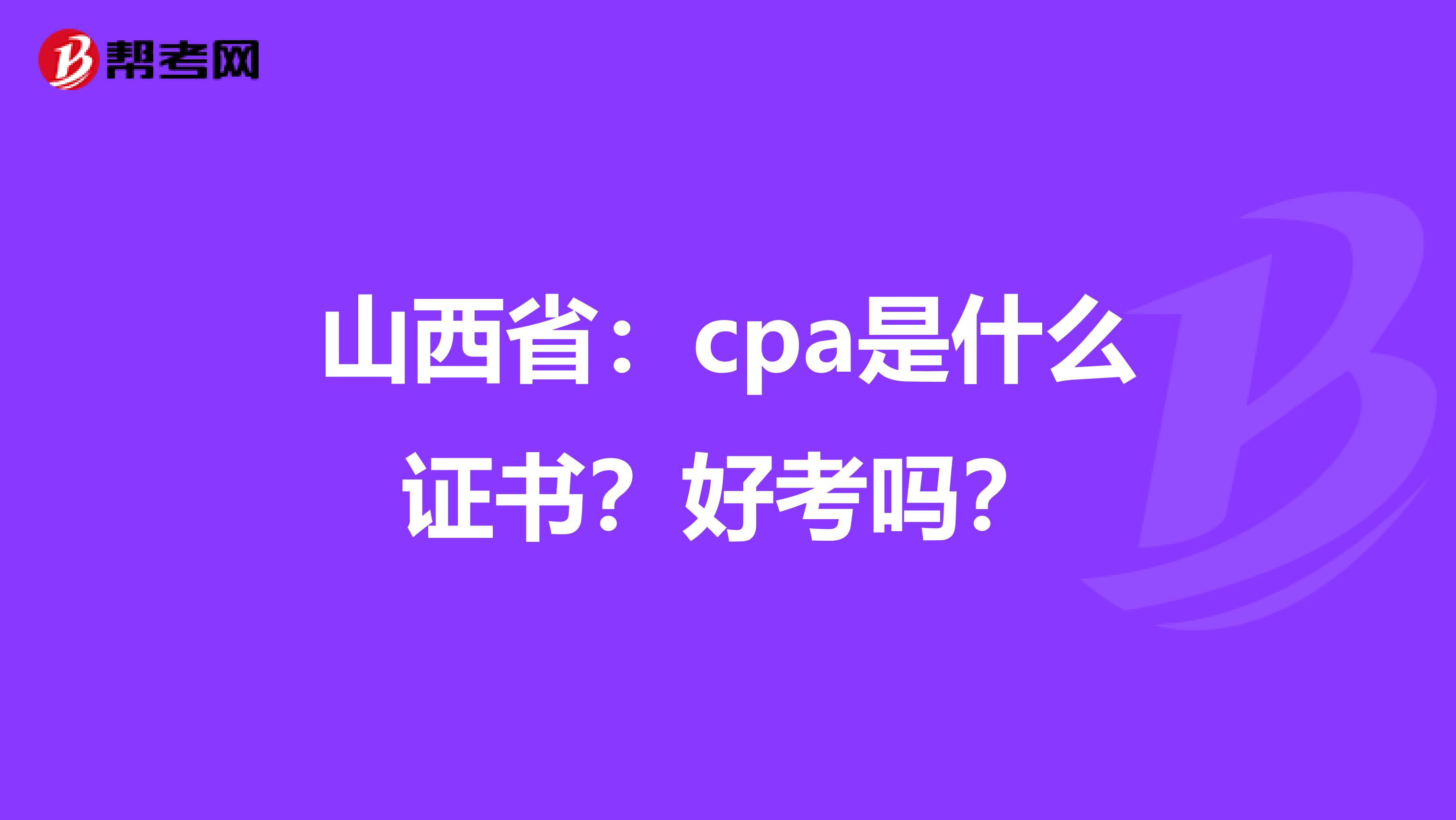 帮考网

山西省：cpa是什么证书？好考吗？